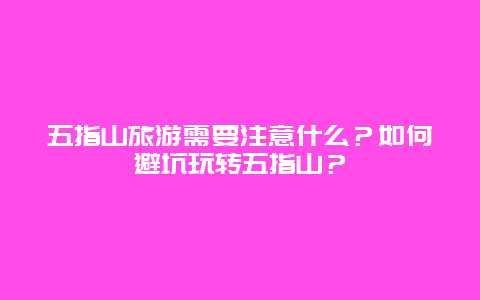 五指山旅游需要注意什么？如何避坑玩转五指山？